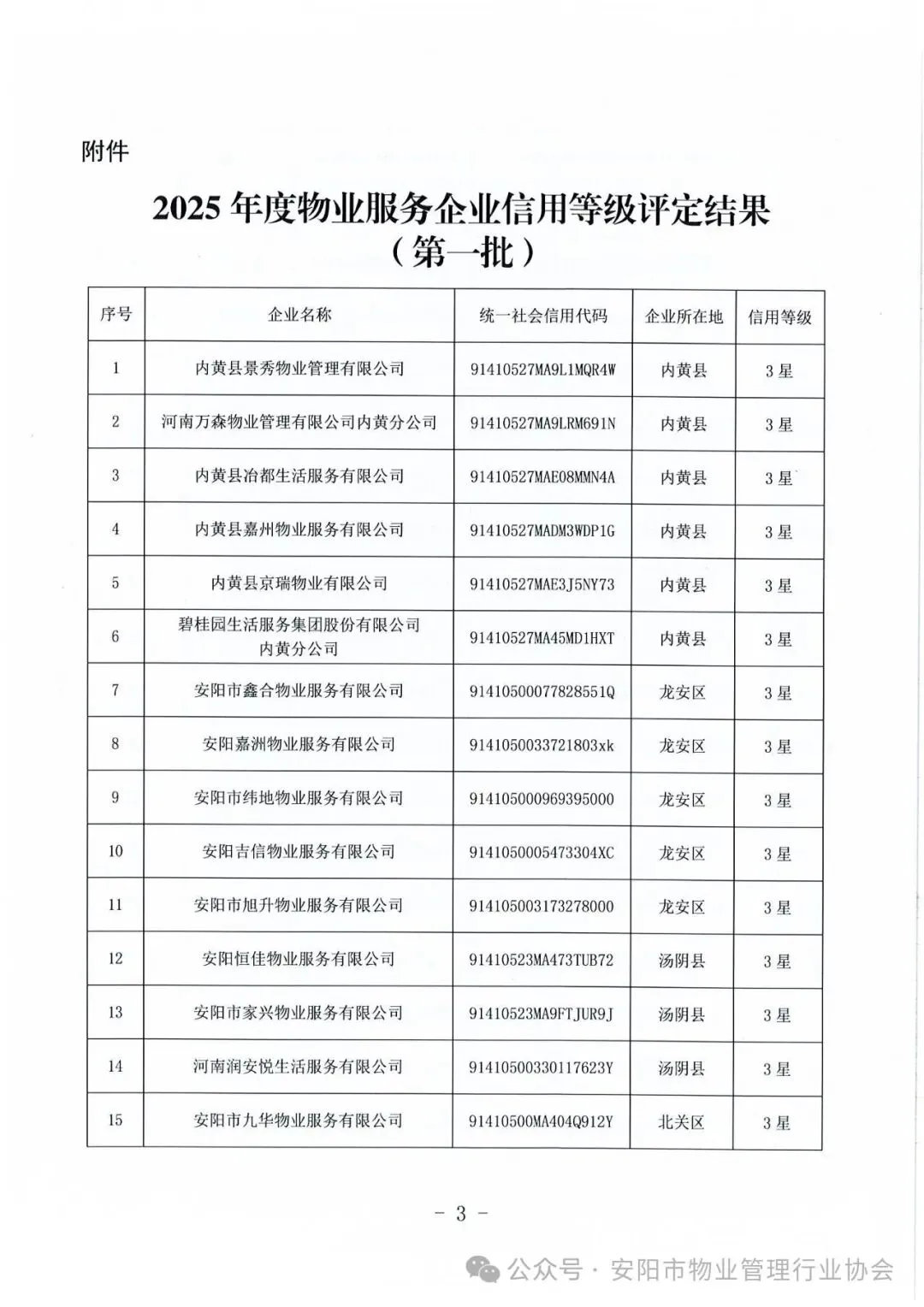 附件

2025 年度物业服务企业信用等级评定结果
（第一批）

| 序号 | 企业名称 | 统一社会信用代码 | 企业所在地 | 信用等级 |
|---|---|---|---|---|
| 1 | 内黄县景秀物业管理有限公司 | 91410527MA9L1MQR4W | 内黄县 | 3 星 |
| 2 | 河南万森物业管理有限公司内黄分公司 | 91410527MA9LRM691N | 内黄县 | 3 星 |
| 3 | 内黄县冶都生活服务有限公司 | 91410527MAE08MMN4A | 内黄县 | 3 星 |
| 4 | 内黄县嘉州物业服务有限公司 | 91410527MADM3WDP1G | 内黄县 | 3 星 |
| 5 | 内黄县京瑞物业有限公司 | 91410527MAE3J5NY73 | 内黄县 | 3 星 |
| 6 | 碧桂园生活服务集团股份有限公司内黄分公司 | 91410527MA45MD1HXT | 内黄县 | 3 星 |
| 7 | 安阳市鑫合物业服务有限公司 | 91410500077828551Q | 龙安区 | 3 星 |
| 8 | 安阳嘉洲物业服务有限公司 | 9141050033721803xk | 龙安区 | 3 星 |
| 9 | 安阳市纬地物业服务有限公司 | 914105000969395000 | 龙安区 | 3 星 |
| 10 | 安阳吉信物业服务有限公司 | 9141050005473304XC | 龙安区 | 3 星 |
| 11 | 安阳市旭升物业服务有限公司 | 914105003173278000 | 龙安区 | 3 星 |
| 12 | 安阳恒佳物业服务有限公司 | 91410523MA473TUB72 | 汤阴县 | 3 星 |
| 13 | 安阳市家兴物业服务有限公司 | 91410523MA9FTJUR9J | 汤阴县 | 3 星 |
| 14 | 河南润安悦生活服务有限公司 | 91410500330117623Y | 汤阴县 | 3 星 |
| 15 | 安阳市九华物业服务有限公司 | 91410500MA404Q912Y | 北关区 | 3 星 |

- 3 -

公众号 · 安阳市物业管理行业协会